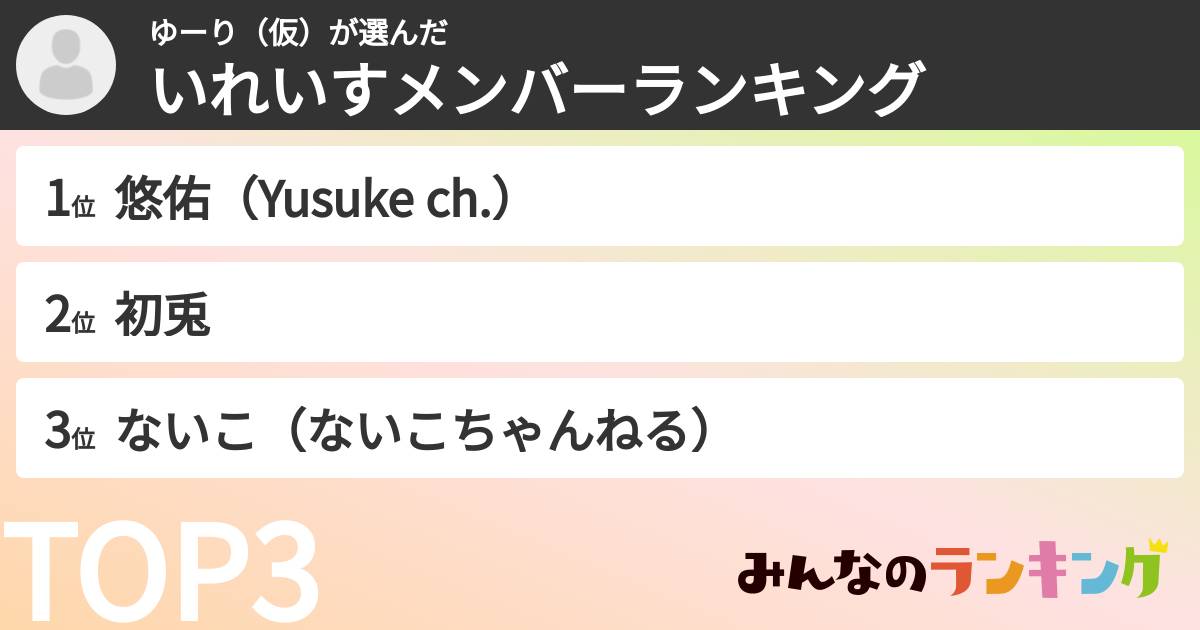 ゆーり（仮）が選んだ
いれいすメンバーランキング

1位 悠佑（Yusuke ch.）

2位 初兎

3位 ないこ（ないこちゃんねる）

TOP3

みんなのランキング